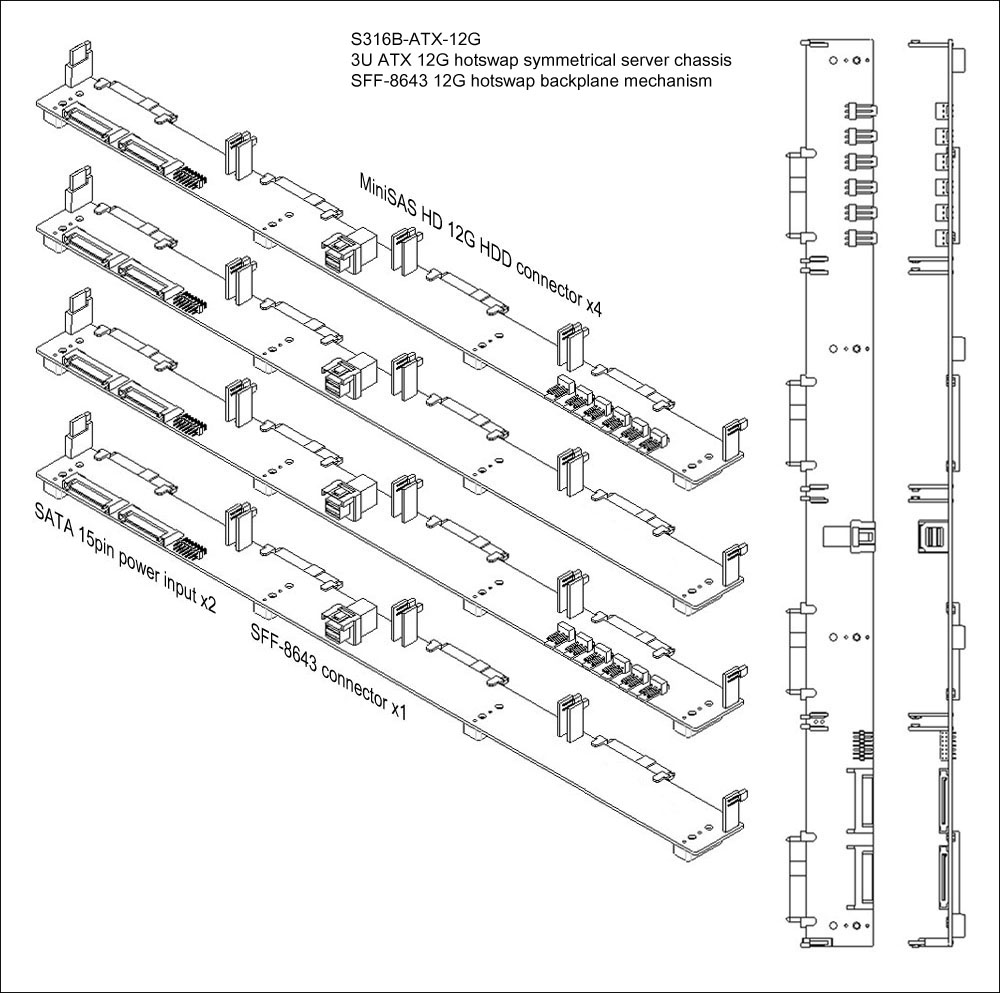 S316B-ATX-12G
3U ATX 12G hotswap symmetrical server chassis
SFF-8643 12G hotswap backplane mechanism

MiniSAS HD 12G HDD connector x4

SATA 15pin power input x2

SFF-8643 connector x1